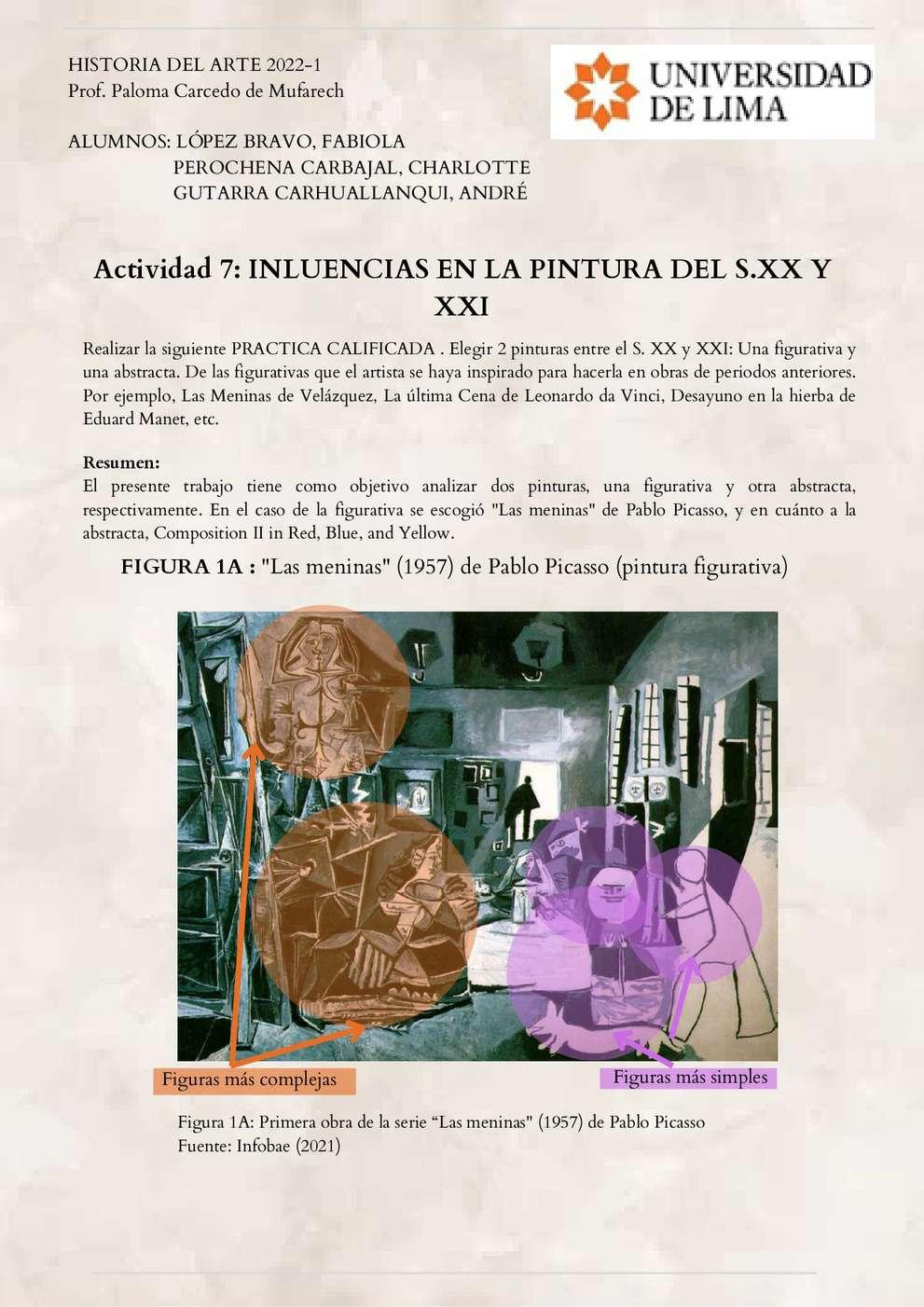 HISTORIA DEL ARTE 2022-1
Prof. Paloma Carcedo de Mufarech

UNIVERSIDAD DE LIMA

ALUMNOS: LÓPEZ BRAVO, FABIOLA
PEROCHENA CARBAJAL, CHARLOTTE
GUTARRA CARHUALLANQUI, ANDRÉ

Actividad 7: INLUENCIAS EN LA PINTURA DEL S.XX Y XXI

Realizar la siguiente PRACTICA CALIFICADA . Elegir 2 pinturas entre el S. XX y XXI: Una figurativa y una abstracta. De las figurativas que el artista se haya inspirado para hacerla en obras de periodos anteriores. Por ejemplo, Las Meninas de Velázquez, La última Cena de Leonardo da Vinci, Desayuno en la hierba de Eduard Manet, etc.

Resumen:
El presente trabajo tiene como objetivo analizar dos pinturas, una figurativa y otra abstracta, respectivamente. En el caso de la figurativa se escogió "Las meninas" de Pablo Picasso, y en cuánto a la abstracta, Composition II in Red, Blue, and Yellow.

FIGURA 1A : "Las meninas" (1957) de Pablo Picasso (pintura figurativa)

Figuras más complejas

Figuras más simples

Figura 1A: Primera obra de la serie “Las meninas" (1957) de Pablo Picasso
Fuente: Infobae (2021)